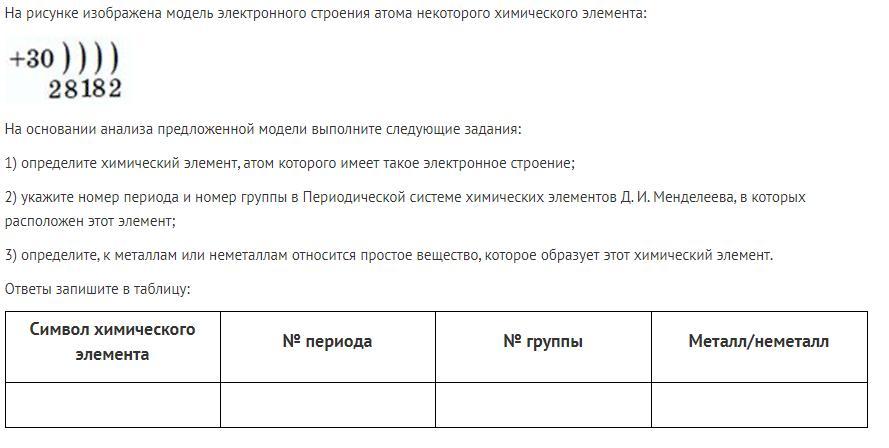 На рисунке изображена модель электронного строения атома некоторого химического элемента:

+30 ) ) ) )
2 8 18 2

На основании анализа предложенной модели выполните следующие задания:

1) определите химический элемент, атом которого имеет такое электронное строение;

2) укажите номер периода и номер группы в Периодической системе химических элементов Д. И. Менделеева, в которых расположен этот элемент;

3) определите, к металлам или неметаллам относится простое вещество, которое образует этот химический элемент.

Ответы запишите в таблицу:

| Символ химического элемента | № периода | № группы | Металл/неметалл |
|---|---|---|---|
| | | | |